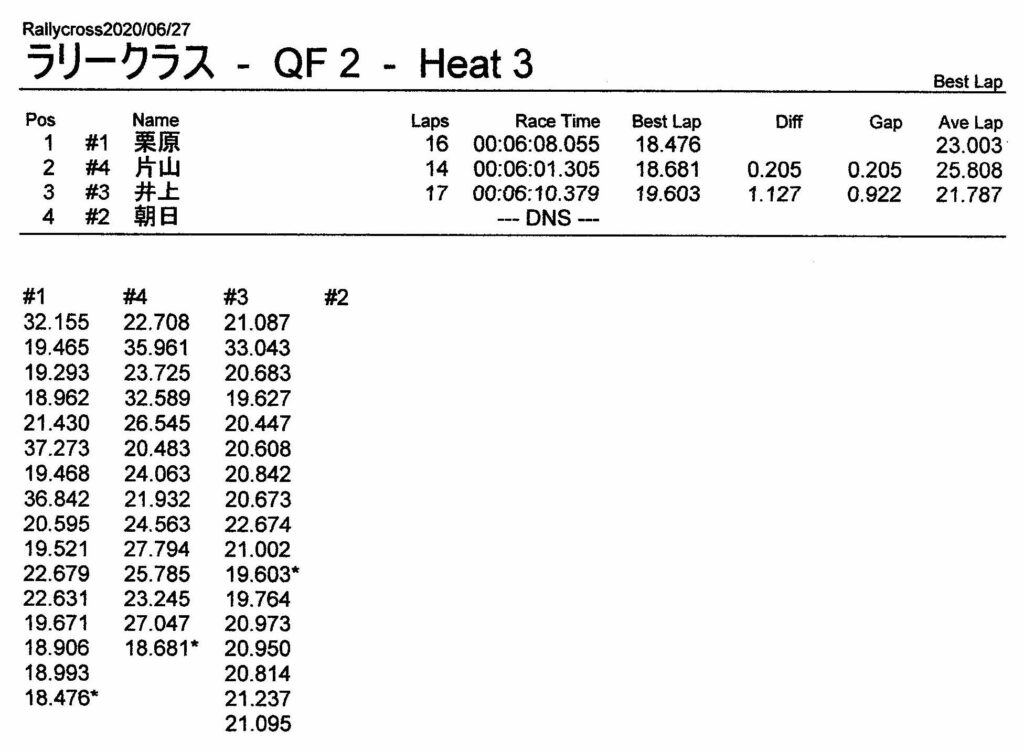 Rallycross2020/06/27
ラリークラス - QF 2 - Heat 3

Best Lap

| Pos | | Name | Laps | Race Time | Best Lap | Diff | Gap | Ave Lap |
|---|---|---|---|---|---|---|---|---|
| 1 | #1 | 栗原 | 16 | 00:06:08.055 | 18.476 | | | 23.003 |
| 2 | #4 | 片山 | 14 | 00:06:01.305 | 18.681 | 0.205 | 0.205 | 25.808 |
| 3 | #3 | 井上 | 17 | 00:06:10.379 | 19.603 | 1.127 | 0.922 | 21.787 |
| 4 | #2 | 朝日 | | --- DNS --- | | | | |

| #1 | #4 | #3 | #2 |
|---|---|---|---|
| 32.155 | 22.708 | 21.087 | |
| 19.465 | 35.961 | 33.043 | |
| 19.293 | 23.725 | 20.683 | |
| 18.962 | 32.589 | 19.627 | |
| 21.430 | 26.545 | 20.447 | |
| 37.273 | 20.483 | 20.608 | |
| 19.468 | 24.063 | 20.842 | |
| 36.842 | 21.932 | 20.673 | |
| 20.595 | 24.563 | 22.674 | |
| 19.521 | 27.794 | 21.002 | |
| 22.679 | 25.785 | 19.603* | |
| 22.631 | 23.245 | 19.764 | |
| 19.671 | 27.047 | 20.973 | |
| 18.906 | 18.681* | 20.950 | |
| 18.993 | | 20.814 | |
| 18.476* | | 21.237 | |
| | | 21.095 | |